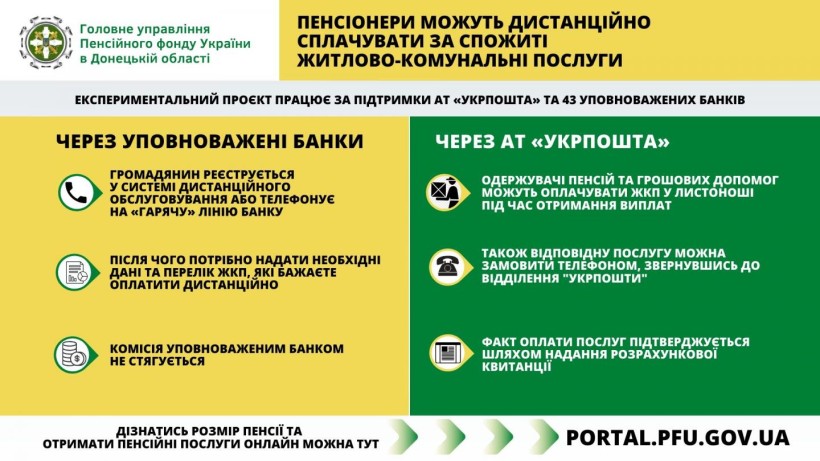 Головне управління Пенсійного фонду України в Донецькій області

ПЕНСІОНЕРИ МОЖУТЬ ДИСТАНЦІЙНО СПЛАЧУВАТИ ЗА СПОЖИТІ ЖИТЛОВО-КОМУНАЛЬНІ ПОСЛУГИ

ЕКСПЕРИМЕНТАЛЬНИЙ ПРОЄКТ ПРАЦЮЄ ЗА ПІДТРИМКИ АТ «УКРПОШТА» ТА 43 УПОВНОВАЖЕНИХ БАНКІВ

ЧЕРЕЗ УПОВНОВАЖЕНІ БАНКИ

ГРОМАДЯНИН РЕЄСТРУЄТЬСЯ У СИСТЕМІ ДИСТАНЦІЙНОГО ОБСЛУГОВУВАННЯ АБО ТЕЛЕФОНУЄ НА «ГАРЯЧУ» ЛІНІЮ БАНКУ

ПІСЛЯ ЧОГО ПОТРІБНО НАДАТИ НЕОБХІДНІ ДАНІ ТА ПЕРЕЛІК ЖКП, ЯКІ БАЖАЄТЕ ОПЛАТИТИ ДИСТАНЦІЙНО

КОМІСІЯ УПОВНОВАЖЕНИМ БАНКОМ НЕ СТЯГУЄТЬСЯ

ЧЕРЕЗ АТ «УКРПОШТА»

ОДЕРЖУВАЧІ ПЕНСІЙ ТА ГРОШОВИХ ДОПОМОГ МОЖУТЬ ОПЛАЧУВАТИ ЖКП У ЛИСТОНОШІ ПІД ЧАС ОТРИМАННЯ ВИПЛАТ

ТАКОЖ ВІДПОВІДНУ ПОСЛУГУ МОЖНА ЗАМОВИТИ ТЕЛЕФОНОМ, ЗВЕРНУВШИСЬ ДО ВІДДІЛЕННЯ "УКРПОШТИ"

ФАКТ ОПЛАТИ ПОСЛУГ ПІДТВЕРДЖУЄТЬСЯ ШЛЯХОМ НАДАННЯ РОЗРАХУНКОВОЇ КВИТАНЦІЇ

ДІЗНАТИСЬ РОЗМІР ПЕНСІЇ ТА ОТРИМАТИ ПЕНСІЙНІ ПОСЛУГИ ОНЛАЙН МОЖНА ТУТ

PORTAL.PFU.GOV.UA